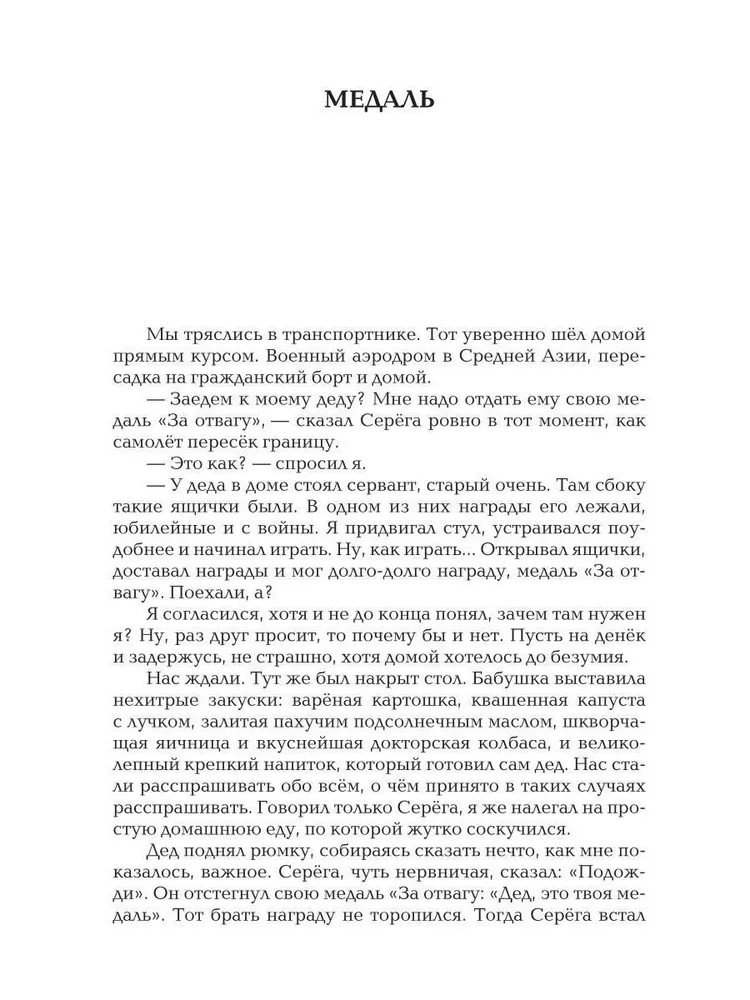 МЕДАЛЬ

Мы тряслись в транспортнике. Тот уверенно шёл домой прямым курсом. Военный аэродром в Средней Азии, пересадка на гражданский борт и домой.

— Заедем к моему деду? Мне надо отдать ему свою медаль «За отвагу», — сказал Серёга ровно в тот момент, как самолёт пересёк границу.

— Это как? — спросил я.

— У деда в доме стоял сервант, старый очень. Там сбоку такие ящички были. В одном из них награды его лежали, юбилейные и с войны. Я придвигал стул, устраивался поудобнее и начинал играть. Ну, как играть... Открывал ящички, доставал награды и мог долго-долго награду, медаль «За отвагу». Поехали, а?

Я согласился, хотя и не до конца понял, зачем там нужен я? Ну, раз друг просит, то почему бы и нет. Пусть на денёк и задержусь, не страшно, хотя домой хотелось до безумия.

Нас ждали. Тут же был накрыт стол. Бабушка выставила нехитрые закуски: варёная картошка, квашенная капуста с лучком, залитая пахучим подсолнечным маслом, шкворчащая яичница и вкуснейшая докторская колбаса, и великолепный крепкий напиток, который готовил сам дед. Нас стали расспрашивать обо всём, о чём принято в таких случаях расспрашивать. Говорил только Серёга, я же налегал на простую домашнюю еду, по которой жутко соскучился.

Дед поднял рюмку, собираясь сказать нечто, как мне показалось, важное. Серёга, чуть нервничая, сказал: «Подожди». Он отстегнул свою медаль «За отвагу: «Дед, это твоя медаль». Тот брать награду не торопился. Тогда Серёга встал